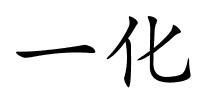 一化